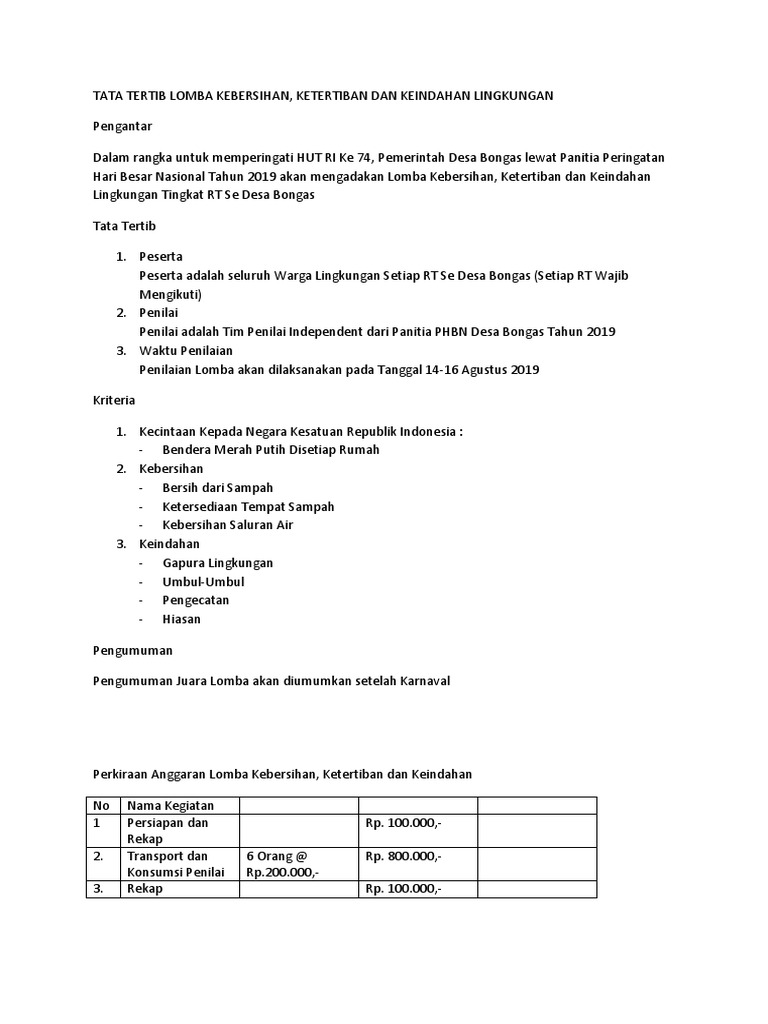 TATA TERTIB LOMBA KEBERSIHAN, KETERTIBAN DAN KEINDAHAN LINGKUNGAN

Pengantar

Dalam rangka untuk memperingati HUT RI Ke 74, Pemerintah Desa Bongas lewat Panitia Peringatan Hari Besar Nasional Tahun 2019 akan mengadakan Lomba Kebersihan, Ketertiban dan Keindahan Lingkungan Tingkat RT Se Desa Bongas

Tata Tertib

1. Peserta
Peserta adalah seluruh Warga Lingkungan Setiap RT Se Desa Bongas (Setiap RT Wajib Mengikuti)
2. Penilai
Penilai adalah Tim Penilai Independent dari Panitia PHBN Desa Bongas Tahun 2019
3. Waktu Penilaian
Penilaian Lomba akan dilaksanakan pada Tanggal 14-16 Agustus 2019

Kriteria

1. Kecintaan Kepada Negara Kesatuan Republik Indonesia :
- Bendera Merah Putih Disetiap Rumah
2. Kebersihan
- Bersih dari Sampah
- Ketersediaan Tempat Sampah
- Kebersihan Saluran Air
3. Keindahan
- Gapura Lingkungan
- Umbul-Umbul
- Pengecatan
- Hiasan

Pengumuman

Pengumuman Juara Lomba akan diumumkan setelah Karnaval

Perkiraan Anggaran Lomba Kebersihan, Ketertiban dan Keindahan

| No | Nama Kegiatan | | | |
|---|---|---|---|---|
| 1 | Persiapan dan Rekap | | Rp. 100.000,- | |
| 2. | Transport dan Konsumsi Penilai | 6 Orang @ Rp.200.000,- | Rp. 800.000,- | |
| 3. | Rekap | | Rp. 100.000,- | |